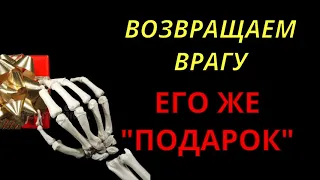 ВОЗВРАЩАЕМ ВРАГУ

ЕГО ЖЕ "ПОДАРОК"